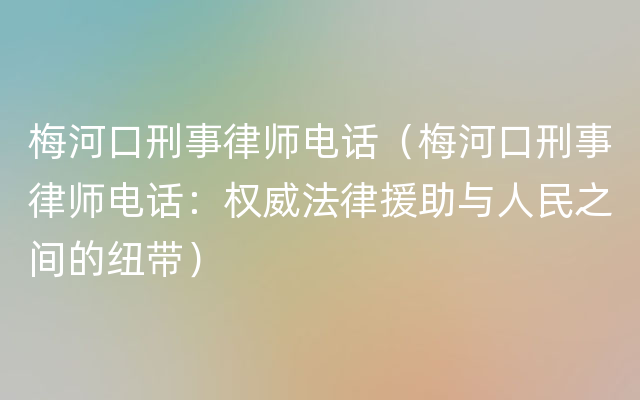 梅河口刑事律师电话（梅河口刑事律师电话：权威法律援助与人民之间的纽带）